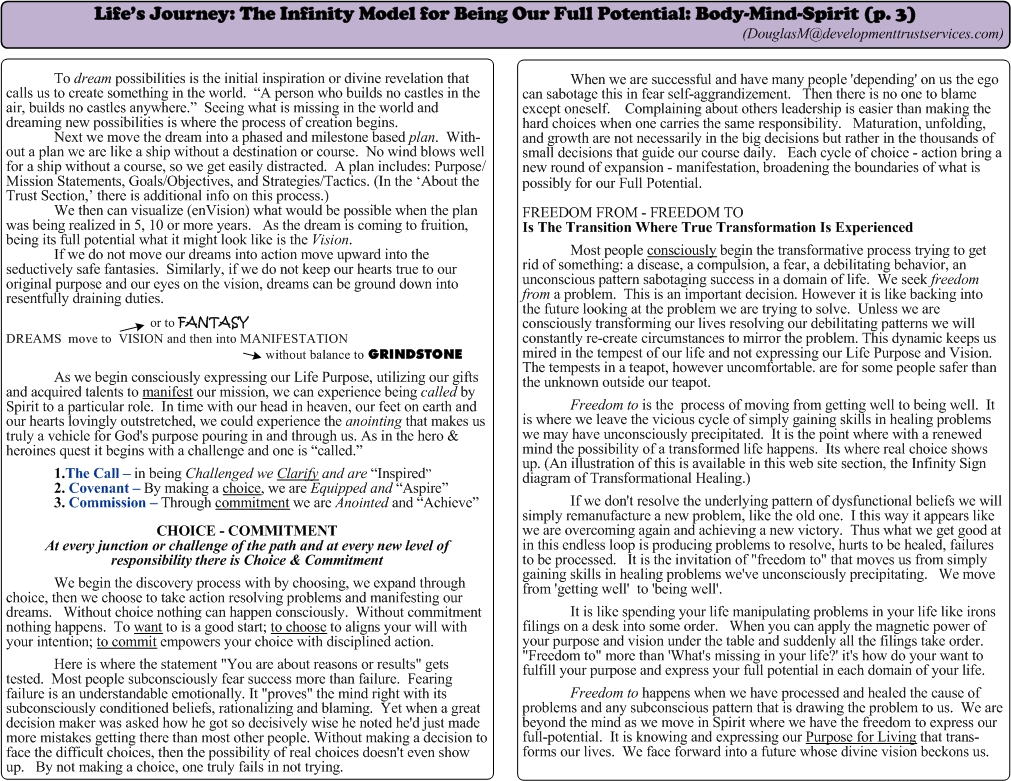 Life's Journey: The Infinity Model for Being Our Full Potential: Body-Mind-Spirit (p. 3)
(DouglasM@developmenttrustservices.com)

To dream possibilities is the initial inspiration or divine revelation that calls us to create something in the world. "A person who builds no castles in the air, builds no castles anywhere." Seeing what is missing in the world and dreaming new possibilities is where the process of creation begins.

Next we move the dream into a phased and milestone based plan. Without a plan we are like a ship without a destination or course. No wind blows well for a ship without a course, so we get easily distracted. A plan includes: Purpose/Mission Statements, Goals/Objectives, and Strategies/Tactics. (In the 'About the Trust Section,' there is additional info on this process.)

We then can visualize (enVision) what would be possible when the plan was being realized in 5, 10 or more years. As the dream is coming to fruition, being its full potential what it might look like is the Vision.

If we do not move our dreams into action move upward into the seductively safe fantasies. Similarly, if we do not keep our hearts true to our original purpose and our eyes on the vision, dreams can be ground down into resentfully draining duties.

or to FANTASY
DREAMS move to VISION and then into MANIFESTATION
without balance to GRINDSTONE

As we begin consciously expressing our Life Purpose, utilizing our gifts and acquired talents to manifest our mission, we can experience being called by Spirit to a particular role. In time with our head in heaven, our feet on earth and our hearts lovingly outstretched, we could experience the anointing that makes us truly a vehicle for God's purpose pouring in and through us. As in the hero & heroines quest it begins with a challenge and one is "called."

1.The Call – in being Challenged we Clarify and are "Inspired"
2. Covenant – By making a choice, we are Equipped and "Aspire"
3. Commission – Through commitment we are Anointed and "Achieve"

CHOICE - COMMITMENT
At every junction or challenge of the path and at every new level of responsibility there is Choice & Commitment

We begin the discovery process with by choosing, we expand through choice, then we choose to take action resolving problems and manifesting our dreams. Without choice nothing can happen consciously. Without commitment nothing happens. To want to is a good start; to choose to aligns your will with your intention; to commit empowers your choice with disciplined action.

Here is where the statement "You are about reasons or results" gets tested. Most people subconsciously fear success more than failure. Fearing failure is an understandable emotionally. It "proves" the mind right with its subconsciously conditioned beliefs, rationalizing and blaming. Yet when a great decision maker was asked how he got so decisively wise he noted he'd just made more mistakes getting there than most other people. Without making a decision to face the difficult choices, then the possibility of real choices doesn't even show up. By not making a choice, one truly fails in not trying.

When we are successful and have many people 'depending' on us the ego can sabotage this in fear self-aggrandizement. Then there is no one to blame except oneself. Complaining about others leadership is easier than making the hard choices when one carries the same responsibility. Maturation, unfolding, and growth are not necessarily in the big decisions but rather in the thousands of small decisions that guide our course daily. Each cycle of choice - action bring a new round of expansion - manifestation, broadening the boundaries of what is possibly for our Full Potential.

FREEDOM FROM - FREEDOM TO
Is The Transition Where True Transformation Is Experienced

Most people consciously begin the transformative process trying to get rid of something: a disease, a compulsion, a fear, a debilitating behavior, an unconscious pattern sabotaging success in a domain of life. We seek freedom from a problem. This is an important decision. However it is like backing into the future looking at the problem we are trying to solve. Unless we are consciously transforming our lives resolving our debilitating patterns we will constantly re-create circumstances to mirror the problem. This dynamic keeps us mired in the tempest of our life and not expressing our Life Purpose and Vision. The tempests in a teapot, however uncomfortable. are for some people safer than the unknown outside our teapot.

Freedom to is the process of moving from getting well to being well. It is where we leave the vicious cycle of simply gaining skills in healing problems we may have unconsciously precipitated. It is the point where with a renewed mind the possibility of a transformed life happens. Its where real choice shows up. (An illustration of this is available in this web site section, the Infinity Sign diagram of Transformational Healing.)

If we don't resolve the underlying pattern of dysfunctional beliefs we will simply remanufacture a new problem, like the old one. I this way it appears like we are overcoming again and achieving a new victory. Thus what we get good at in this endless loop is producing problems to resolve, hurts to be healed, failures to be processed. It is the invitation of "freedom to" that moves us from simply gaining skills in healing problems we've unconsciously precipitating. We move from 'getting well' to 'being well'.

It is like spending your life manipulating problems in your life like irons filings on a desk into some order. When you can apply the magnetic power of your purpose and vision under the table and suddenly all the filings take order. "Freedom to" more than 'What's missing in your life?' it's how do your want to fulfill your purpose and express your full potential in each domain of your life.

Freedom to happens when we have processed and healed the cause of problems and any subconscious pattern that is drawing the problem to us. We are beyond the mind as we move in Spirit where we have the freedom to express our full-potential. It is knowing and expressing our Purpose for Living that transforms our lives. We face forward into a future whose divine vision beckons us.